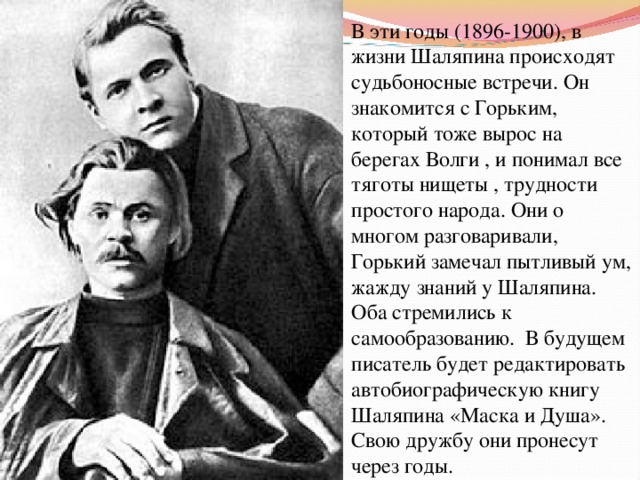 В эти годы (1896-1900), в жизни Шаляпина происходят судьбоносные встречи. Он знакомится с Горьким, который тоже вырос на берегах Волги , и понимал все тяготы нищеты , трудности простого народа. Они о многом разговаривали, Горький замечал пытливый ум, жажду знаний у Шаляпина. Оба стремились к самообразованию. В будущем писатель будет редактировать автобиографическую книгу Шаляпина «Маска и Душа». Свою дружбу они пронесут через годы.